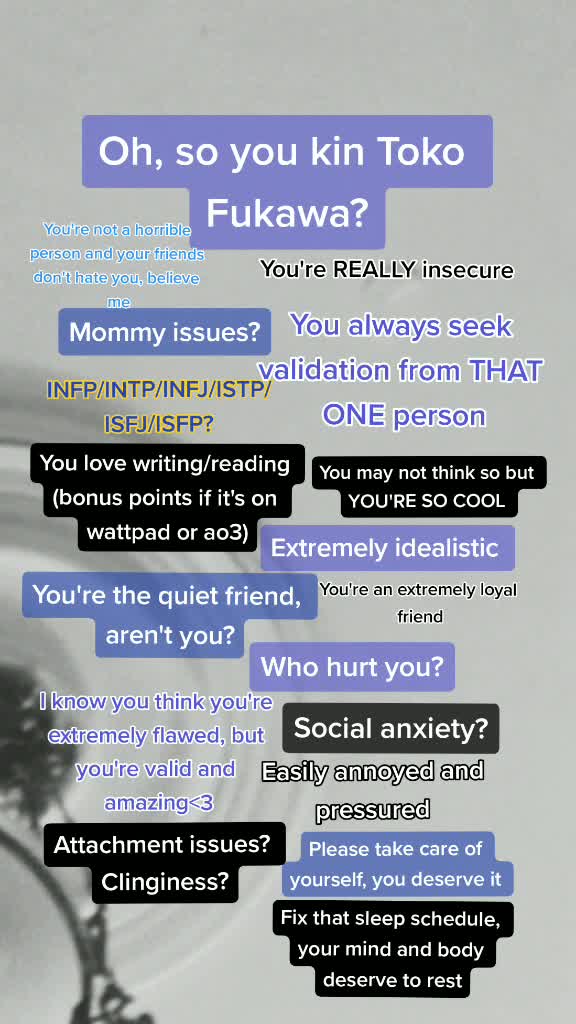 Oh, so you kin Toko Fukawa?

You're not a horrible person and your friends don't hate you, believe me

You're REALLY insecure

Mommy issues?

You always seek validation from THAT ONE person

INFP/INTP/INFJ/ISTP/ISFJ/ISFP?

You love writing/reading (bonus points if it's on wattpad or ao3)

You may not think so but YOU'RE SO COOL

Extremely idealistic

You're the quiet friend, aren't you?

You're an extremely loyal friend

Who hurt you?

I know you think you're extremely flawed, but you're valid and amazing<3

Social anxiety?

Easily annoyed and pressured

Attachment issues? Clinginess?

Please take care of yourself, you deserve it

Fix that sleep schedule, your mind and body deserve to rest